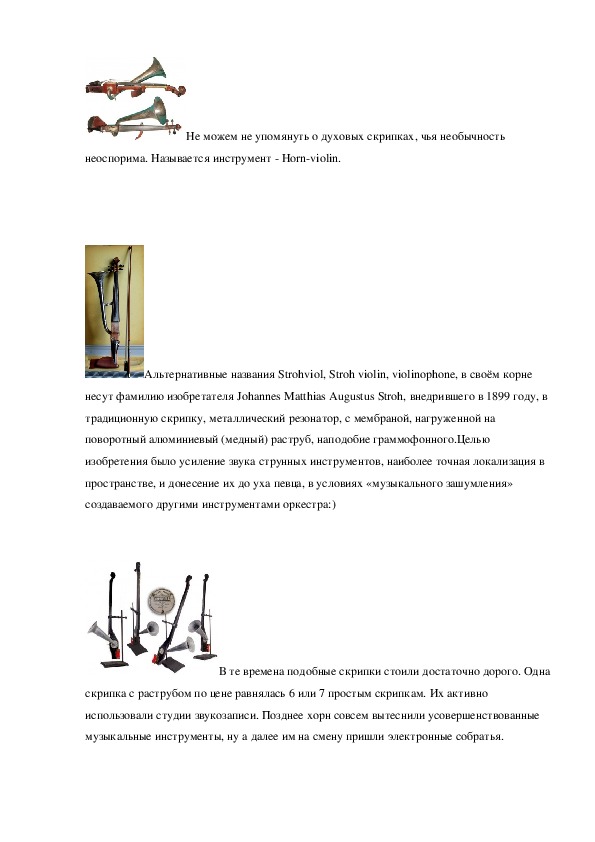 Не можем не упомянуть о духовых скрипках, чья необычность неоспорима. Называется инструмент - Horn-violin.

Альтернативные названия Strohviol, Stroh violin, violinophone, в своём корне несут фамилию изобретателя Johannes Matthias Augustus Stroh, внедрившего в 1899 году, в традиционную скрипку, металлический резонатор, с мембраной, нагруженной на поворотный алюминиевый (медный) раструб, наподобие граммофонного.Целью изобретения было усиление звука струнных инструментов, наиболее точная локализация в пространстве, и донесение их до уха певца, в условиях «музыкального зашумления» создаваемого другими инструментами оркестра:)

В те времена подобные скрипки стоили достаточно дорого. Одна скрипка с раструбом по цене равнялась 6 или 7 простым скрипкам. Их активно использовали студии звукозаписи. Позднее хорн совсем вытеснили усовершенствованные музыкальные инструменты, ну а далее им на смену пришли электронные собратья.